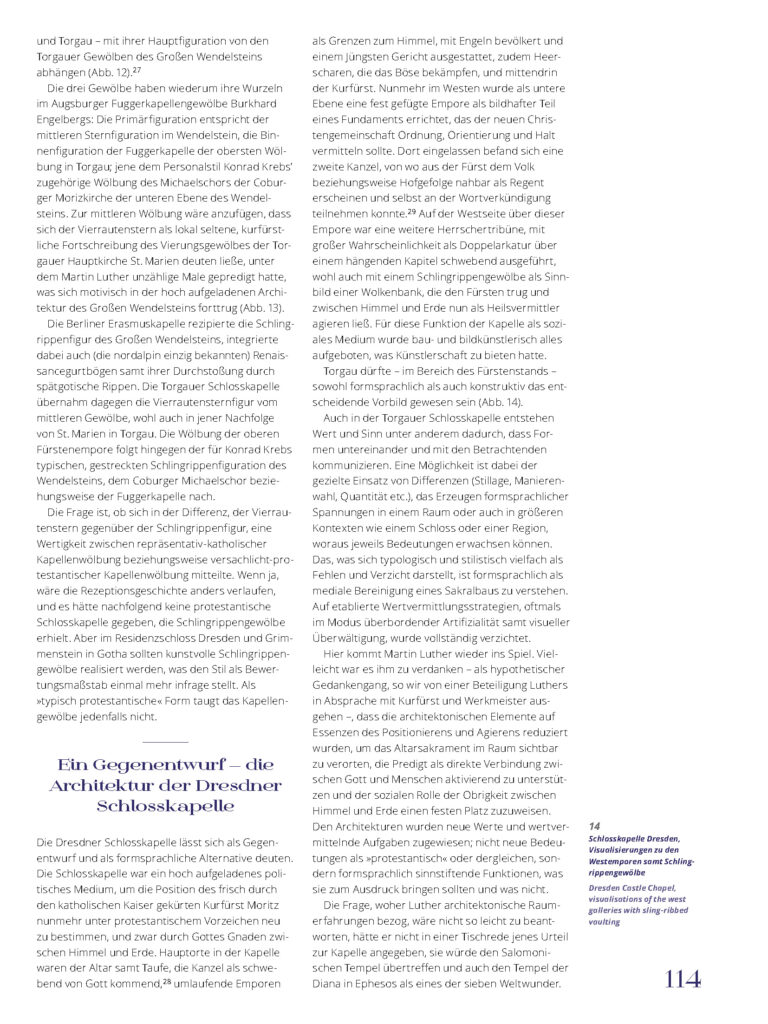 und Torgau – mit ihrer Hauptfiguration von den Torgauer Gewölben des Großen Wendelsteins abhängen (Abb. 12).$^{27}$

Die drei Gewölbe haben wiederum ihre Wurzeln im Augsburger Fuggerkapellengewölbe Burkhard Engelbergs: Die Primärfiguration entspricht der mittleren Sternfiguration im Wendelstein, die Binnenfiguration der Fuggerkapelle der obersten Wölbung in Torgau; jene dem Personalstil Konrad Krebs' zugehörige Wölbung des Michaelschors der Coburger Morizkirche der unteren Ebene des Wendelsteins. Zur mittleren Wölbung wäre anzufügen, dass sich der Vierrautenstern als lokal seltene, kurfürstliche Fortschreibung des Vierungsgewölbes der Torgauer Hauptkirche St. Marien deuten ließe, unter dem Martin Luther unzählige Male gepredigt hatte, was sich motivisch in der hoch aufgeladenen Architektur des Großen Wendelsteins forttrug (Abb. 13).

Die Berliner Erasmuskapelle rezipierte die Schlingrippenfigur des Großen Wendelsteins, integrierte dabei auch (die nordalpin einzig bekannten) Renaissancegurtbögen samt ihrer Durchstoßung durch spätgotische Rippen. Die Torgauer Schlosskapelle übernahm dagegen die Vierrautensternfigur vom mittleren Gewölbe, wohl auch in jener Nachfolge von St. Marien in Torgau. Die Wölbung der oberen Fürstenempore folgt hingegen der für Konrad Krebs typischen, gestreckten Schlingrippenfiguration des Wendelsteins, dem Coburger Michaelschor beziehungsweise der Fuggerkapelle nach.

Die Frage ist, ob sich in der Differenz, der Vierrautenstern gegenüber der Schlingrippenfigur, eine Wertigkeit zwischen repräsentativ-katholischer Kapellenwölbung beziehungsweise versachlicht-protestantischer Kapellenwölbung mitteilte. Wenn ja, wäre die Rezeptionsgeschichte anders verlaufen, und es hätte nachfolgend keine protestantische Schlosskapelle gegeben, die Schlingrippengewölbe erhielt. Aber im Residenzschloss Dresden und Grimmenstein in Gotha sollten kunstvolle Schlingrippengewölbe realisiert werden, was den Stil als Bewertungsmaßstab einmal mehr infrage stellt. Als »typisch protestantische« Form taugt das Kapellengewölbe jedenfalls nicht.

Ein Gegenentwurf – die Architektur der Dresdner Schlosskapelle

Die Dresdner Schlosskapelle lässt sich als Gegenentwurf und als formsprachliche Alternative deuten. Die Schlosskapelle war ein hoch aufgeladenes politisches Medium, um die Position des frisch durch den katholischen Kaiser gekürten Kurfürst Moritz nunmehr unter protestantischem Vorzeichen neu zu bestimmen, und zwar durch Gottes Gnaden zwischen Himmel und Erde. Hauptorte in der Kapelle waren der Altar samt Taufe, die Kanzel als schwebend von Gott kommend,$^{28}$ umlaufende Emporen als Grenzen zum Himmel, mit Engeln bevölkert und einem Jüngsten Gericht ausgestattet, zudem Heerscharen, die das Böse bekämpfen, und mittendrin der Kurfürst. Nunmehr im Westen wurde als untere Ebene eine fest gefügte Empore als bildhafter Teil eines Fundaments errichtet, das der neuen Christengemeinschaft Ordnung, Orientierung und Halt vermitteln sollte. Dort eingelassen befand sich eine zweite Kanzel, von wo aus der Fürst dem Volk beziehungsweise Hofgefolge nahbar als Regent erscheinen und selbst an der Wortverkündigung teilnehmen konnte.$^{29}$ Auf der Westseite über dieser Empore war eine weitere Herrschertribüne, mit großer Wahrscheinlichkeit als Doppelarkatur über einem hängenden Kapitel schwebend ausgeführt, wohl auch mit einem Schlingrippengewölbe als Sinnbild einer Wolkenbank, die den Fürsten trug und zwischen Himmel und Erde nun als Heilsvermittler agieren ließ. Für diese Funktion der Kapelle als soziales Medium wurde bau- und bildkünstlerisch alles aufgeboten, was Künstlerschaft zu bieten hatte.

Torgau dürfte – im Bereich des Fürstenstands – sowohl formsprachlich als auch konstruktiv das entscheidende Vorbild gewesen sein (Abb. 14).

Auch in der Torgauer Schlosskapelle entstehen Wert und Sinn unter anderem dadurch, dass Formen untereinander und mit den Betrachtenden kommunizieren. Eine Möglichkeit ist dabei der gezielte Einsatz von Differenzen (Stillage, Manierenwahl, Quantität etc.), das Erzeugen formsprachlicher Spannungen in einem Raum oder auch in größeren Kontexten wie einem Schloss oder einer Region, woraus jeweils Bedeutungen erwachsen können. Das, was sich typologisch und stilistisch vielfach als Fehlen und Verzicht darstellt, ist formsprachlich als mediale Bereinigung eines Sakralbaus zu verstehen. Auf etablierte Wertvermittlungsstrategien, oftmals im Modus überbordender Artifizialität samt visueller Überwältigung, wurde vollständig verzichtet.

Hier kommt Martin Luther wieder ins Spiel. Vielleicht war es ihm zu verdanken – als hypothetischer Gedankengang, so wir von einer Beteiligung Luthers in Absprache mit Kurfürst und Werkmeister ausgehen –, dass die architektonischen Elemente auf Essenzen des Positionierens und Agierens reduziert wurden, um das Altarsakrament im Raum sichtbar zu verorten, die Predigt als direkte Verbindung zwischen Gott und Menschen aktivierend zu unterstützen und der sozialen Rolle der Obrigkeit zwischen Himmel und Erde einen festen Platz zuzuweisen. Den Architekturen wurden neue Werte und wertvermittelnde Aufgaben zugewiesen; nicht neue Bedeutungen als »protestantisch« oder dergleichen, sondern formsprachlich sinnstiftende Funktionen, was sie zum Ausdruck bringen sollten und was nicht.

Die Frage, woher Luther architektonische Raumerfahrungen bezog, wäre nicht so leicht zu beantworten, hätte er nicht in einer Tischrede jenes Urteil zur Kapelle angegeben, sie würde den Salomonischen Tempel übertreffen und auch den Tempel der Diana in Ephesos als eines der sieben Weltwunder.

14
Schlosskapelle Dresden, Visualisierungen zu den Westemporen samt Schlingrippengewölbe

Dresden Castle Chapel, visualisations of the west galleries with sling-ribbed vaulting

114